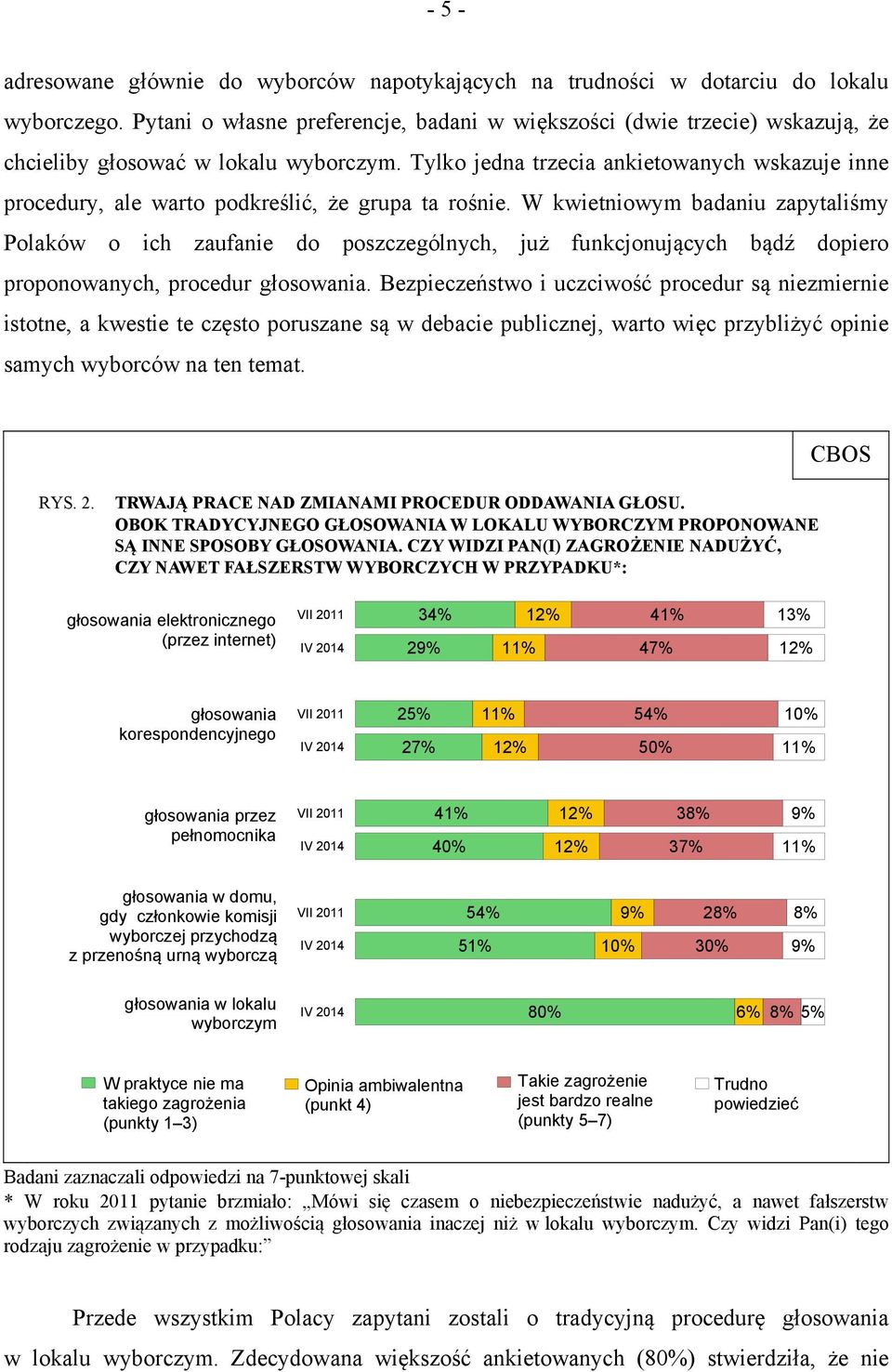 - 5 -

adresowane głównie do wyborców napotykających na trudności w dotarciu do lokalu wyborczego. Pytani o własne preferencje, badani w większości (dwie trzecie) wskazują, że chcieliby głosować w lokalu wyborczym. Tylko jedna trzecia ankietowanych wskazuje inne procedury, ale warto podkreślić, że grupa ta rośnie. W kwietniowym badaniu zapytaliśmy Polaków o ich zaufanie do poszczególnych, już funkcjonujących bądź dopiero proponowanych, procedur głosowania. Bezpieczeństwo i uczciwość procedur są niezmiernie istotne, a kwestie te często poruszane są w debacie publicznej, warto więc przybliżyć opinie samych wyborców na ten temat.

CBOS

RYS. 2. TRWAJĄ PRACE NAD ZMIANAMI PROCEDUR ODDAWANIA GŁOSU. OBOK TRADYCYJNEGO GŁOSOWANIA W LOKALU WYBORCZYM PROPONOWANE SĄ INNE SPOSOBY GŁOSOWANIA. CZY WIDZI PAN(I) ZAGROŻENIE NADUŻYĆ, CZY NAWET FAŁSZERSTW WYBORCZYCH W PRZYPADKU*:

głosowania elektronicznego (przez internet)
VII 2011 34% 12% 41% 13%
IV 2014 29% 11% 47% 12%

głosowania korespondencyjnego
VII 2011 25% 11% 54% 10%
IV 2014 27% 12% 50% 11%

głosowania przez pełnomocnika
VII 2011 41% 12% 38% 9%
IV 2014 40% 12% 37% 11%

głosowania w domu, gdy członkowie komisji wyborczej przychodzą z przenośną urną wyborczą
VII 2011 54% 9% 28% 8%
IV 2014 51% 10% 30% 9%

głosowania w lokalu wyborczym
IV 2014 80% 6% 8% 5%

W praktyce nie ma takiego zagrożenia (punkty 1–3)
Opinia ambiwalentna (punkt 4)
Takie zagrożenie jest bardzo realne (punkty 5–7)
Trudno powiedzieć

Badani zaznaczali odpowiedzi na 7-punktowej skali
* W roku 2011 pytanie brzmiało: „Mówi się czasem o niebezpieczeństwie nadużyć, a nawet fałszerstw wyborczych związanych z możliwością głosowania inaczej niż w lokalu wyborczym. Czy widzi Pan(i) tego rodzaju zagrożenie w przypadku:”

Przede wszystkim Polacy zapytani zostali o tradycyjną procedurę głosowania w lokalu wyborczym. Zdecydowana większość ankietowanych (80%) stwierdziła, że nie